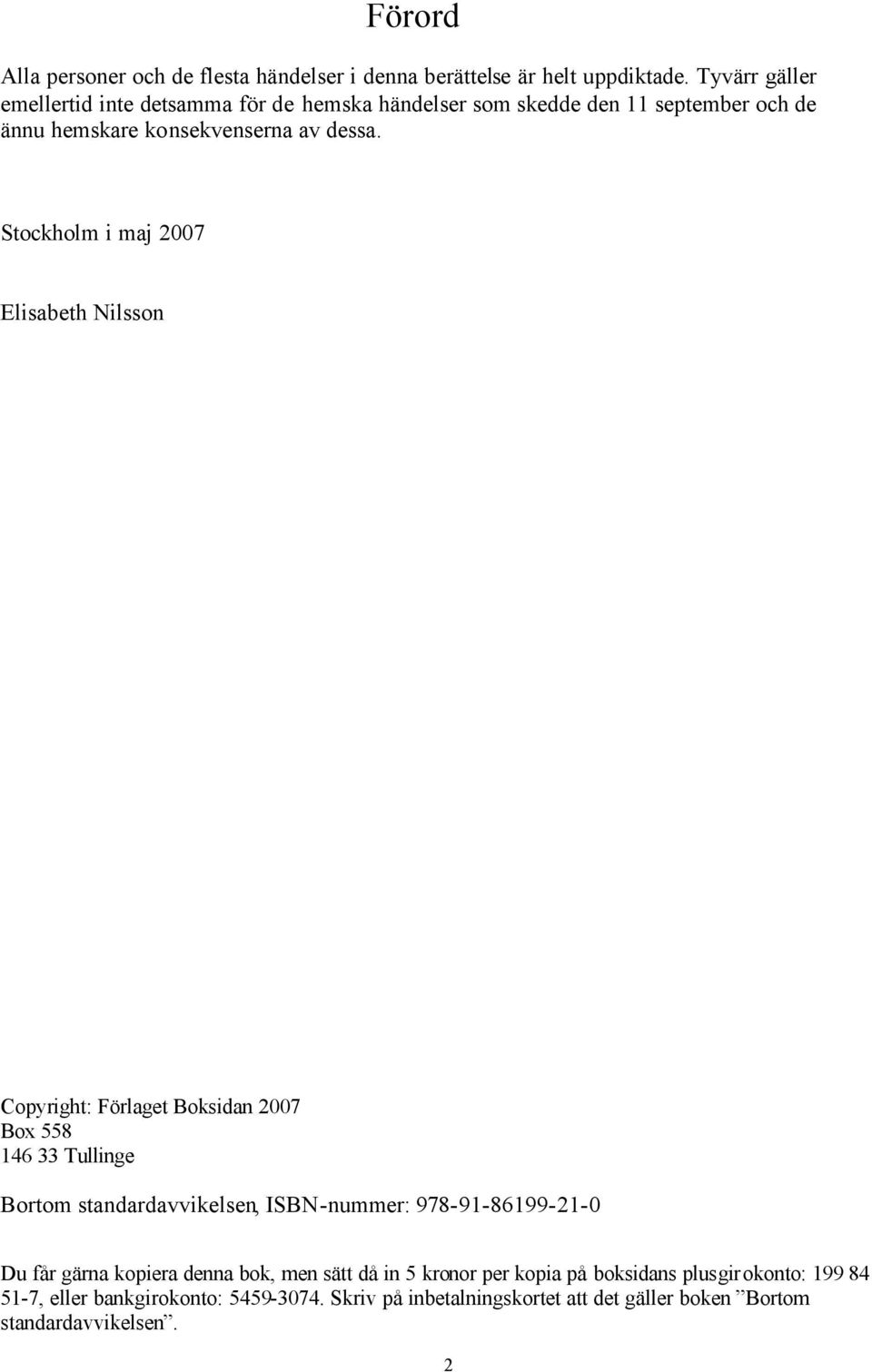 Förord

Alla personer och de flesta händelser i denna berättelse är helt uppdiktade. Tyvärr gäller emellertid inte detsamma för de hemska händelser som skedde den 11 september och de ännu hemskare konsekvenserna av dessa.

Stockholm i maj 2007

Elisabeth Nilsson

Copyright: Förlaget Boksidan 2007
Box 558
146 33 Tullinge

Bortom standardavvikelsen, ISBN-nummer: 978-91-86199-21-0

Du får gärna kopiera denna bok, men sätt då in 5 kronor per kopia på boksidans plusgirokonto: 199 84 51-7, eller bankgirokonto: 5459-3074. Skriv på inbetalningskortet att det gäller boken ”Bortom standardavvikelsen”.

2